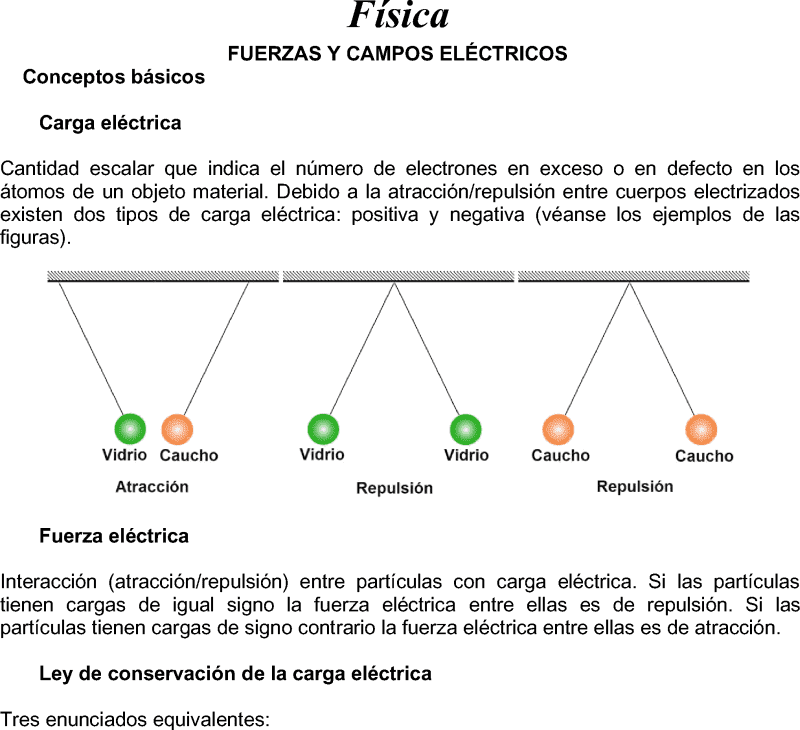 Física

FUERZAS Y CAMPOS ELÉCTRICOS

Conceptos básicos

Carga eléctrica

Cantidad escalar que indica el número de electrones en exceso o en defecto en los átomos de un objeto material. Debido a la atracción/repulsión entre cuerpos electrizados existen dos tipos de carga eléctrica: positiva y negativa (véanse los ejemplos de las figuras).

Vidrio Caucho
Atracción

Vidrio Vidrio
Repulsión

Caucho Caucho
Repulsión

Fuerza eléctrica

Interacción (atracción/repulsión) entre partículas con carga eléctrica. Si las partículas tienen cargas de igual signo la fuerza eléctrica entre ellas es de repulsión. Si las partículas tienen cargas de signo contrario la fuerza eléctrica entre ellas es de atracción.

Ley de conservación de la carga eléctrica

Tres enunciados equivalentes: